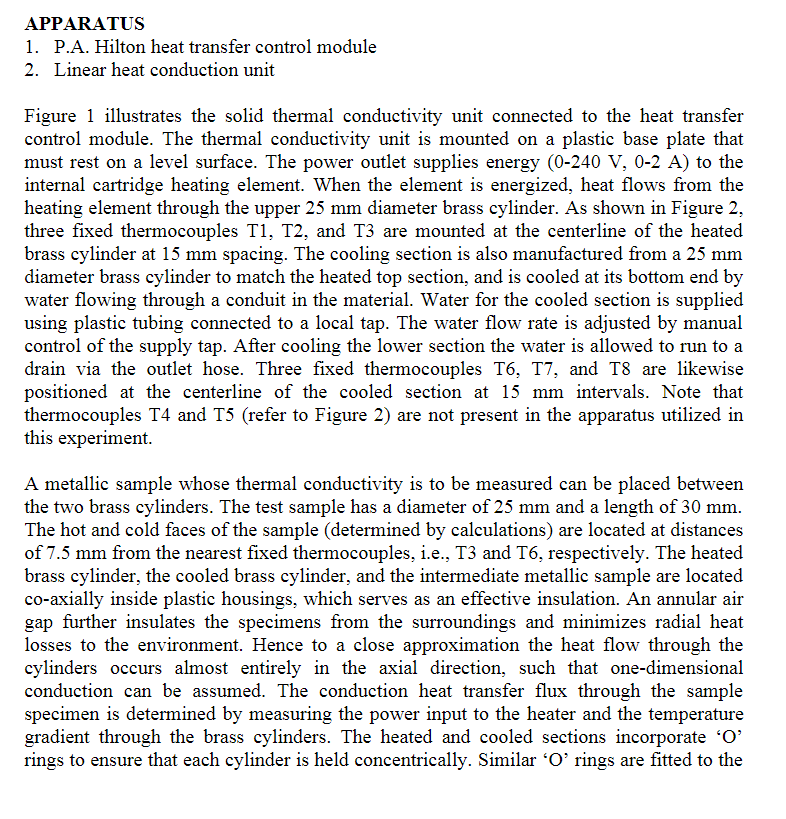 APPARATUS
1. P.A. Hilton heat transfer control module
2. Linear heat conduction unit

Figure 1 illustrates the solid thermal conductivity unit connected to the heat transfer control module. The thermal conductivity unit is mounted on a plastic base plate that must rest on a level surface. The power outlet supplies energy (0-240 V, 0-2 A) to the internal cartridge heating element. When the element is energized, heat flows from the heating element through the upper 25 mm diameter brass cylinder. As shown in Figure 2, three fixed thermocouples T1, T2, and T3 are mounted at the centerline of the heated brass cylinder at 15 mm spacing. The cooling section is also manufactured from a 25 mm diameter brass cylinder to match the heated top section, and is cooled at its bottom end by water flowing through a conduit in the material. Water for the cooled section is supplied using plastic tubing connected to a local tap. The water flow rate is adjusted by manual control of the supply tap. After cooling the lower section the water is allowed to run to a drain via the outlet hose. Three fixed thermocouples T6, T7, and T8 are likewise positioned at the centerline of the cooled section at 15 mm intervals. Note that thermocouples T4 and T5 (refer to Figure 2) are not present in the apparatus utilized in this experiment.

A metallic sample whose thermal conductivity is to be measured can be placed between the two brass cylinders. The test sample has a diameter of 25 mm and a length of 30 mm. The hot and cold faces of the sample (determined by calculations) are located at distances of 7.5 mm from the nearest fixed thermocouples, i.e., T3 and T6, respectively. The heated brass cylinder, the cooled brass cylinder, and the intermediate metallic sample are located co-axially inside plastic housings, which serves as an effective insulation. An annular air gap further insulates the specimens from the surroundings and minimizes radial heat losses to the environment. Hence to a close approximation the heat flow through the cylinders occurs almost entirely in the axial direction, such that one-dimensional conduction can be assumed. The conduction heat transfer flux through the sample specimen is determined by measuring the power input to the heater and the temperature gradient through the brass cylinders. The heated and cooled sections incorporate ‘O’ rings to ensure that each cylinder is held concentrically. Similar ‘O’ rings are fitted to the